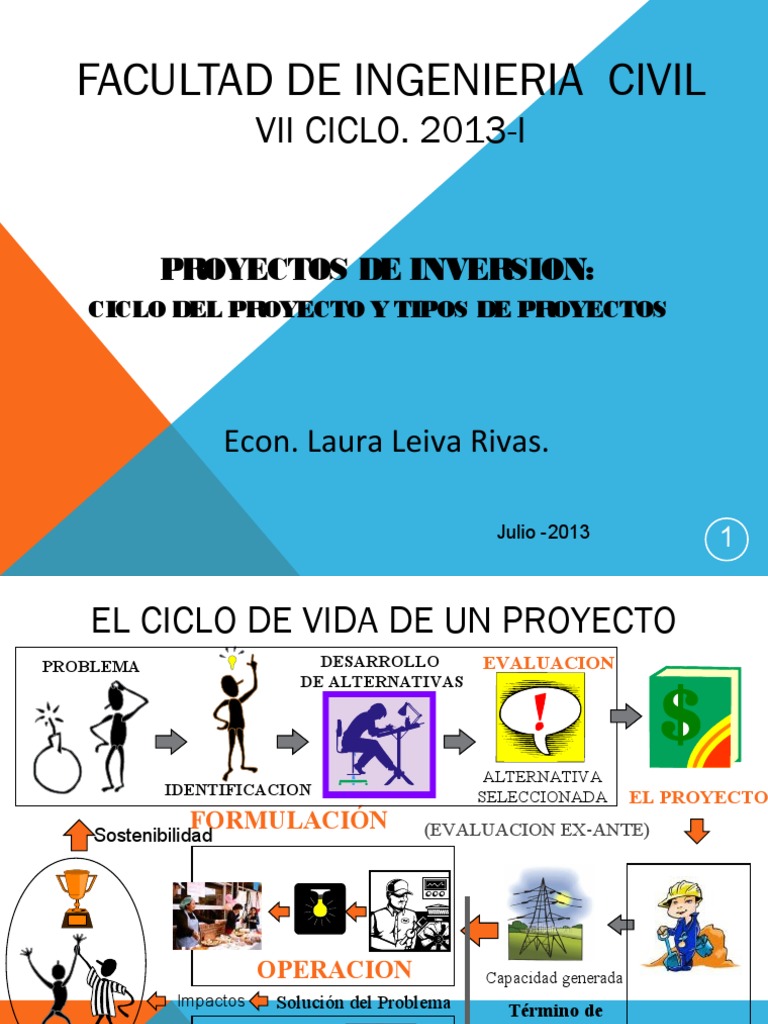 FACULTAD DE INGENIERIA CIVIL
VII CICLO. 2013-I

PROYECTOS DE INVERSION:
CICLO DEL PROYECTO Y TIPOS DE PROYECTOS

Econ. Laura Leiva Rivas.

Julio -2013

1

EL CICLO DE VIDA DE UN PROYECTO

PROBLEMA
IDENTIFICACION
DESARROLLO DE ALTERNATIVAS
EVALUACION
ALTERNATIVA SELECCIONADA
EL PROYECTO
FORMULACIÓN
(EVALUACION EX-ANTE)
Sostenibilidad
OPERACION
Capacidad generada
Impactos
Solución del Problema
Término de